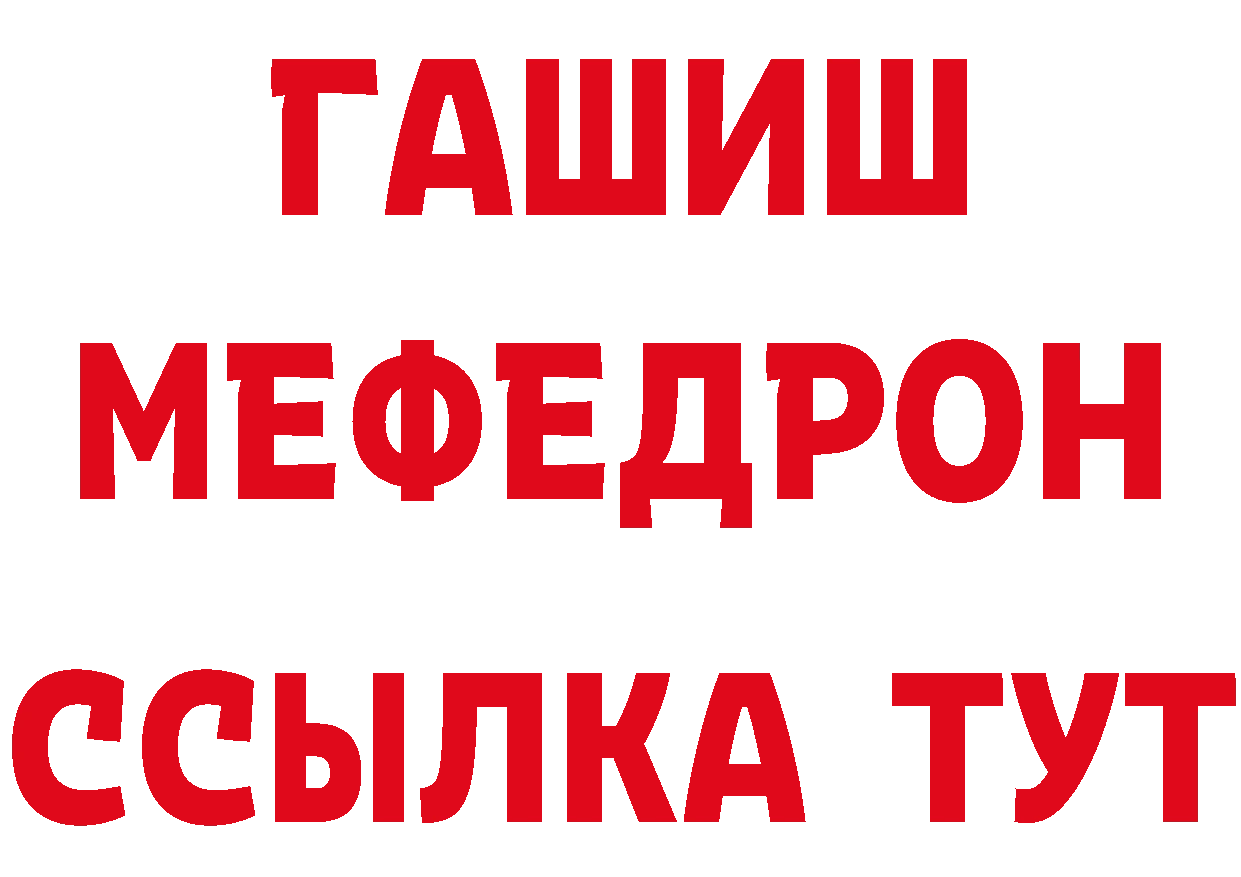 ГАШИШ
МЕФЕДРОН
ССЫЛКА ТУТ